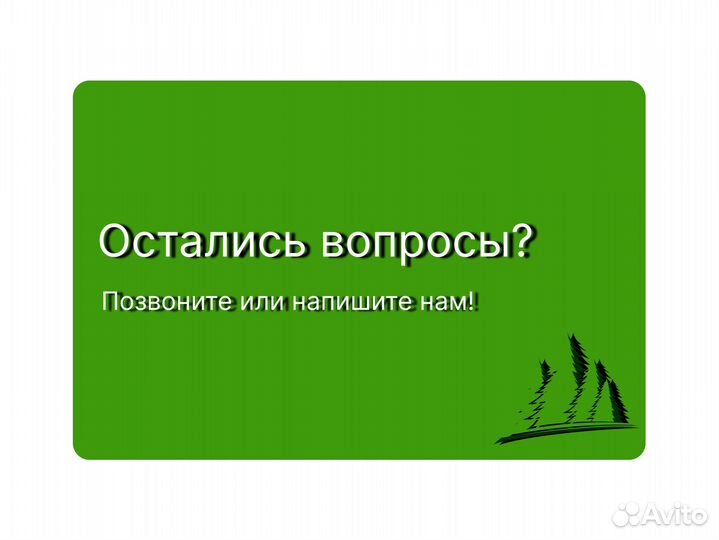 Остались вопросы?

Позвоните или напишите нам!

Avito